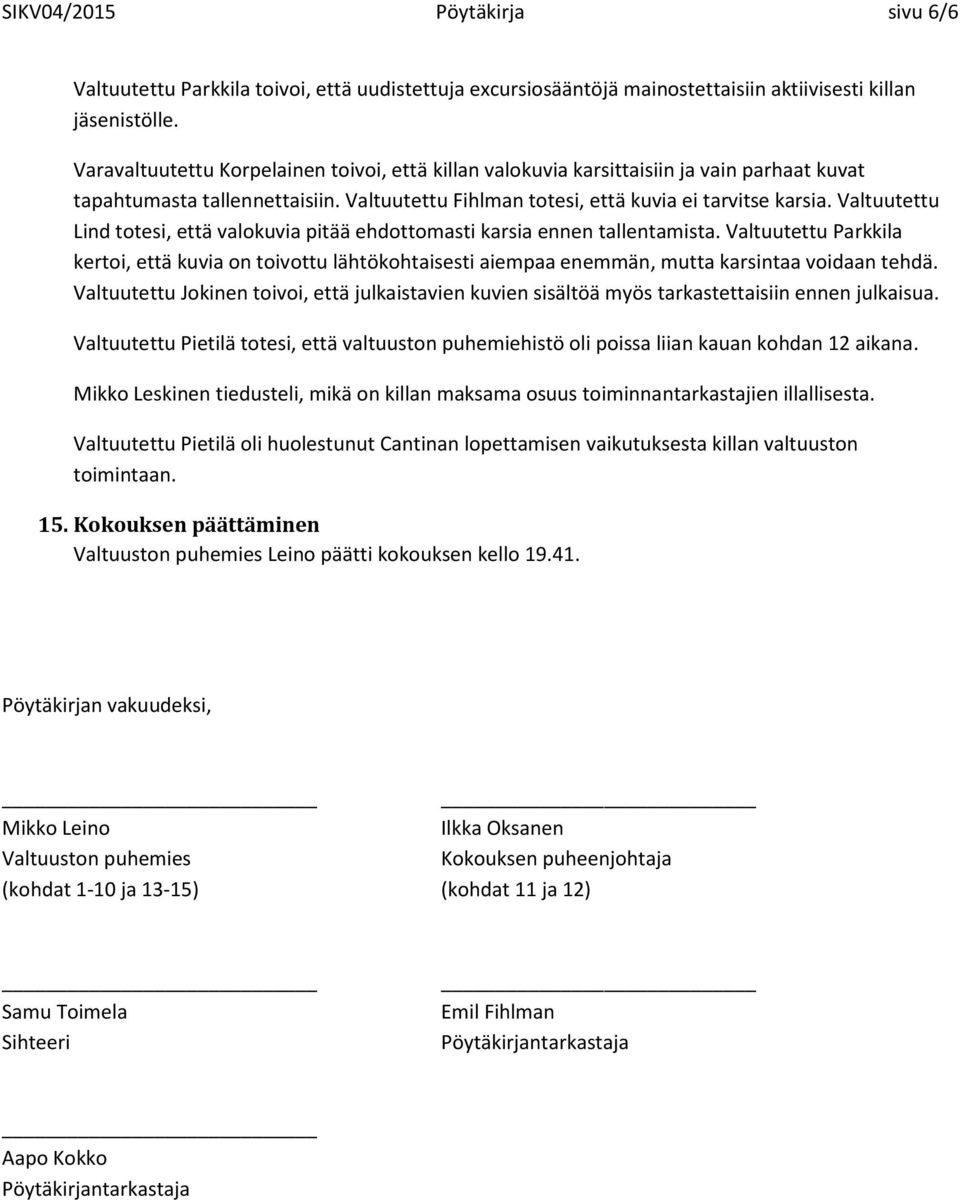 SIKV04/2015 Pöytäkirja sivu 6/6

Valtuutettu Parkkila toivoi, että uudistettuja excursiosääntöjä mainostettaisiin aktiivisesti killan jäsenistölle.

Varavaltuutettu Korpelainen toivoi, että killan valokuvia karsittaisiin ja vain parhaat kuvat tapahtumasta tallennettaisiin. Valtuutettu Fihlman totesi, että kuvia ei tarvitse karsia. Valtuutettu Lind totesi, että valokuvia pitää ehdottomasti karsia ennen tallentamista. Valtuutettu Parkkila kertoi, että kuvia on toivottu lähtökohtaisesti aiempaa enemmän, mutta karsintaa voidaan tehdä. Valtuutettu Jokinen toivoi, että julkaistavien kuvien sisältöä myös tarkastettaisiin ennen julkaisua.

Valtuutettu Pietilä totesi, että valtuuston puhemiehistö oli poissa liian kauan kohdan 12 aikana.

Mikko Leskinen tiedusteli, mikä on killan maksama osuus toiminnantarkastajien illallisesta.

Valtuutettu Pietilä oli huolestunut Cantinan lopettamisen vaikutuksesta killan valtuuston toimintaan.

15. Kokouksen päättäminen
Valtuuston puhemies Leino päätti kokouksen kello 19.41.

Pöytäkirjan vakuudeksi,

Mikko Leino
Valtuuston puhemies
(kohdat 1-10 ja 13-15)

Ilkka Oksanen
Kokouksen puheenjohtaja
(kohdat 11 ja 12)

Samu Toimela
Sihteeri

Emil Fihlman
Pöytäkirjantarkastaja

Aapo Kokko
Pöytäkirjantarkastaja